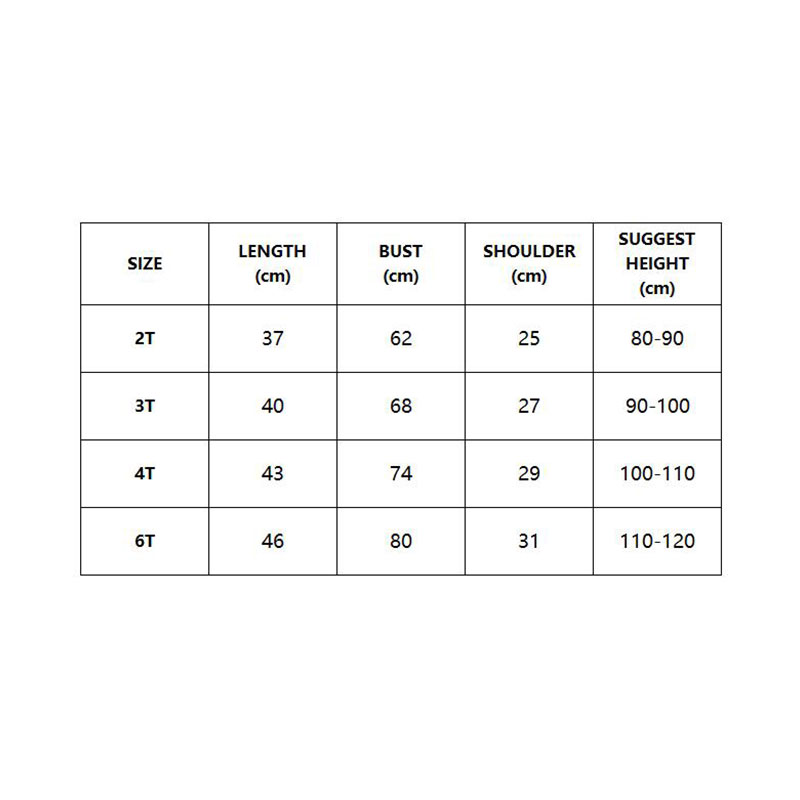 | SIZE | LENGTH (cm) | BUST (cm) | SHOULDER (cm) | SUGGEST HEIGHT (cm) |
|---|---|---|---|---|
| 2T | 37 | 62 | 25 | 80-90 |
| 3T | 40 | 68 | 27 | 90-100 |
| 4T | 43 | 74 | 29 | 100-110 |
| 6T | 46 | 80 | 31 | 110-120 |